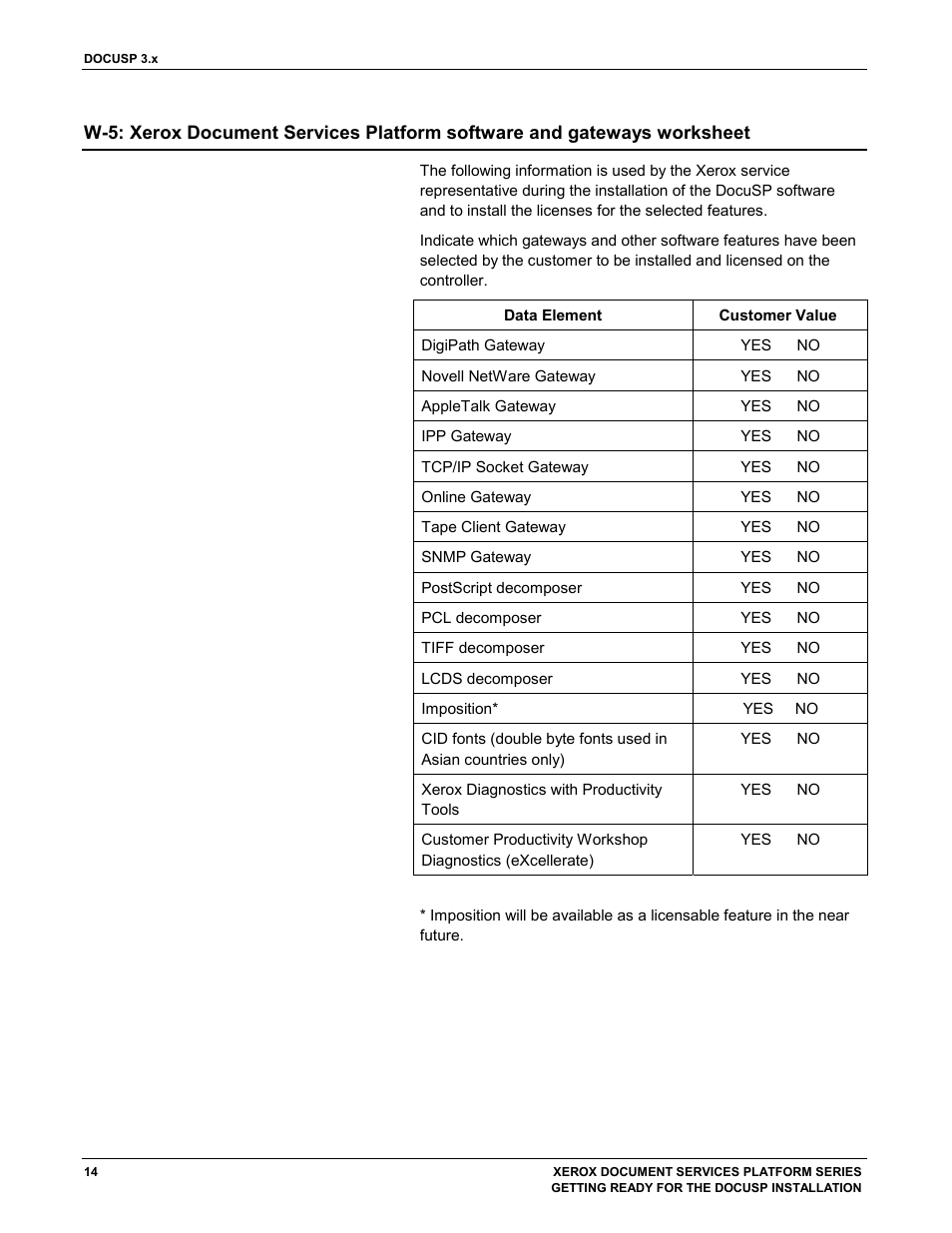 DOCUSP 3.x

W-5: Xerox Document Services Platform software and gateways worksheet

The following information is used by the Xerox service representative during the installation of the DocuSP software and to install the licenses for the selected features.

Indicate which gateways and other software features have been selected by the customer to be installed and licensed on the controller.

| Data Element | Customer Value |
|---|---|
| DigiPath Gateway | YES NO |
| Novell NetWare Gateway | YES NO |
| AppleTalk Gateway | YES NO |
| IPP Gateway | YES NO |
| TCP/IP Socket Gateway | YES NO |
| Online Gateway | YES NO |
| Tape Client Gateway | YES NO |
| SNMP Gateway | YES NO |
| PostScript decomposer | YES NO |
| PCL decomposer | YES NO |
| TIFF decomposer | YES NO |
| LCDS decomposer | YES NO |
| Imposition* | YES NO |
| CID fonts (double byte fonts used in Asian countries only) | YES NO |
| Xerox Diagnostics with Productivity Tools | YES NO |
| Customer Productivity Workshop Diagnostics (eXcellerate) | YES NO |

* Imposition will be available as a licensable feature in the near future.

14

XEROX DOCUMENT SERVICES PLATFORM SERIES
GETTING READY FOR THE DOCUSP INSTALLATION